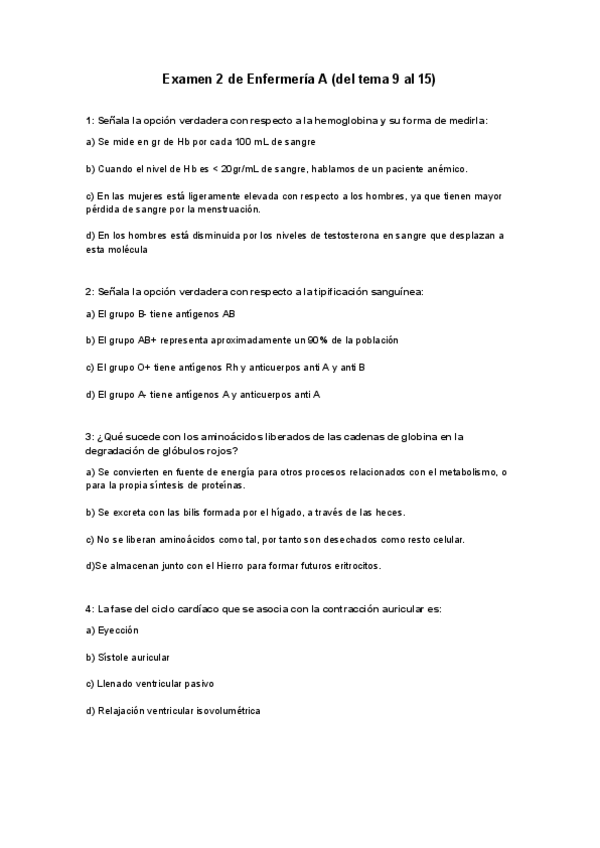 Examen 2 de Enfermería A (del tema 9 al 15)

1: Señala la opción verdadera con respecto a la hemoglobina y su forma de medirla:

a) Se mide en gr de Hb por cada 100 mL de sangre

b) Cuando el nivel de Hb es < 20gr/mL de sangre, hablamos de un paciente anémico.

c) En las mujeres está ligeramente elevada con respecto a los hombres, ya que tienen mayor pérdida de sangre por la menstruación.

d) En los hombres está disminuida por los niveles de testosterona en sangre que desplazan a esta molécula

2: Señala la opción verdadera con respecto a la tipificación sanguínea:

a) El grupo B- tiene antígenos AB

b) El grupo AB+ representa aproximadamente un 90% de la población

c) El grupo O+ tiene antígenos Rh y anticuerpos anti A y anti B

d) El grupo A- tiene antígenos A y anticuerpos anti A

3: ¿Qué sucede con los aminoácidos liberados de las cadenas de globina en la degradación de glóbulos rojos?

a) Se convierten en fuente de energía para otros procesos relacionados con el metabolismo, o para la propia síntesis de proteínas.

b) Se excreta con las bilis formada por el hígado, a través de las heces.

c) No se liberan aminoácidos como tal, por tanto son desechados como resto celular.

d)Se almacenan junto con el Hierro para formar futuros eritrocitos.

4: La fase del ciclo cardíaco que se asocia con la contracción auricular es:

a) Eyección

b) Sístole auricular

c) Llenado ventricular pasivo

d) Relajación ventricular isovolumétrica